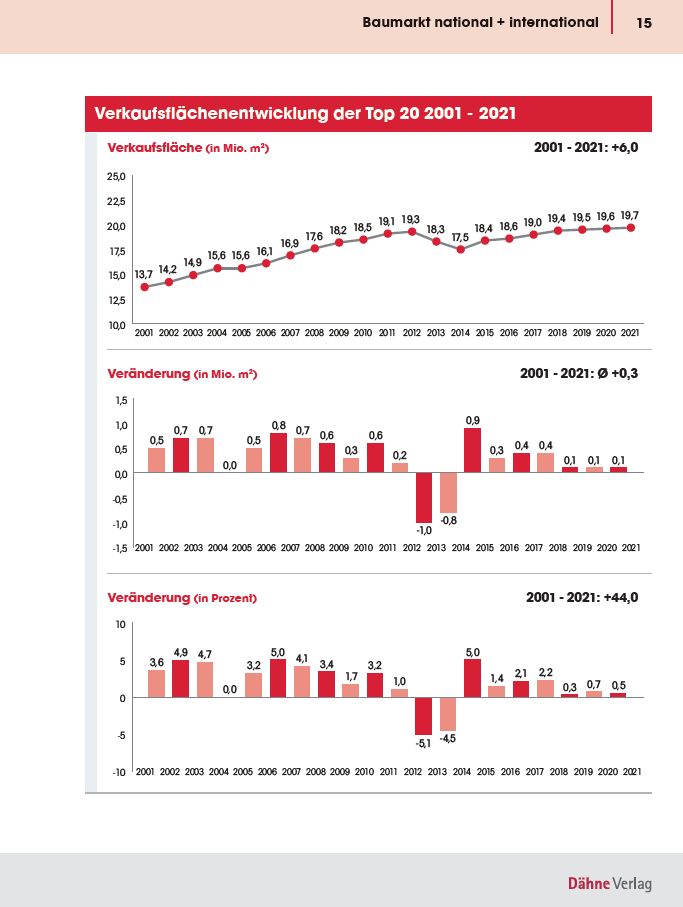 Baumarkt national + international 15

Verkaufsflächenentwicklung der Top 20 2001 - 2021

Verkaufsfläche (in Mio. m²)

2001 - 2021: +6,0

25,0
22,5
20,0
17,5
15,0
12,5
10,0

13,7 14,2 14,9 15,6 15,6 16,1 16,9 17,6 18,2 18,5 19,1 19,3 18,3 17,5 18,4 18,6 19,0 19,4 19,5 19,6 19,7

2001 2002 2003 2004 2005 2006 2007 2008 2009 2010 2011 2012 2013 2014 2015 2016 2017 2018 2019 2020 2021

Veränderung (in Mio. m²)

2001 - 2021: Ø +0,3

1,5
1,0
0,5
0,0
-0,5
-1,0
-1,5

0,5 0,7 0,7 0,0 0,5 0,8 0,7 0,6 0,3 0,6 0,2 -1,0 -0,8 0,9 0,3 0,4 0,4 0,1 0,1 0,1

2001 2002 2003 2004 2005 2006 2007 2008 2009 2010 2011 2012 2013 2014 2015 2016 2017 2018 2019 2020 2021

Veränderung (in Prozent)

2001 - 2021: +44,0

10
5
0
-5
-10

3,6 4,9 4,7 0,0 3,2 5,0 4,1 3,4 1,7 3,2 1,0 -5,1 -4,5 5,0 1,4 2,1 2,2 0,3 0,7 0,5

2001 2002 2003 2004 2005 2006 2007 2008 2009 2010 2011 2012 2013 2014 2015 2016 2017 2018 2019 2020 2021

Dähne Verlag